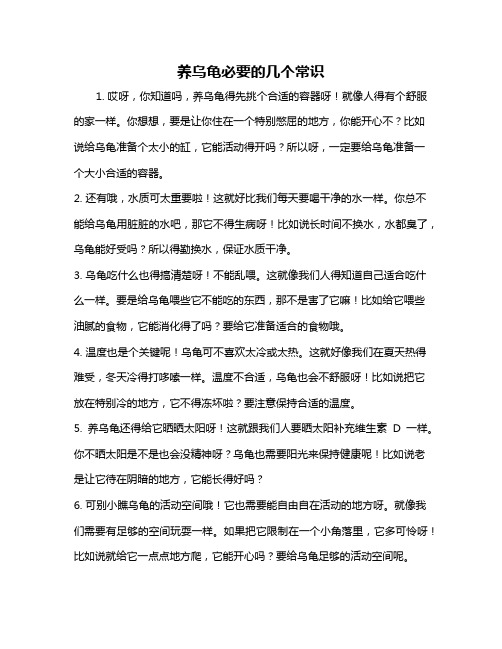 养乌龟必要的几个常识

1. 哎呀，你知道吗，养乌龟得先挑个合适的容器呀！就像人得有个舒服的家一样。你想想，要是让你住在一个特别憋屈的地方，你能开心不？比如说给乌龟准备个太小的缸，它能活动得开吗？所以呀，一定要给乌龟准备一个大小合适的容器。

2. 还有哦，水质可太重要啦！这就好比我们每天要喝干净的水一样。你总不能给乌龟用脏脏的水吧，那它不得生病呀！比如说长时间不换水，水都臭了，乌龟能好受吗？所以得勤换水，保证水质干净。

3. 乌龟吃什么也得搞清楚呀！不能乱喂。这就像我们人得知道自己适合吃什么一样。要是给乌龟喂些它不能吃的东西，那不是害了它嘛！比如给它喂些油腻的食物，它能消化得了吗？要给它准备适合的食物哦。

4. 温度也是个关键呢！乌龟可不喜欢太冷或太热。这就好像我们在夏天热得难受，冬天冷得打哆嗦一样。温度不合适，乌龟也会不舒服呀！比如说把它放在特别冷的地方，它不得冻坏啦？要注意保持合适的温度。

5. 养乌龟还得给它晒晒太阳呀！这就跟我们人要晒太阳补充维生素 D 一样。你不晒太阳是不是也会没精神呀？乌龟也需要阳光来保持健康呢！比如说老是让它待在阴暗的地方，它能长得好吗？

6. 可别小瞧乌龟的活动空间哦！它也需要能自由自在活动的地方呀。就像我们需要有足够的空间玩耍一样。如果把它限制在一个小角落里，它多可怜呀！比如说就给它一点点地方爬，它能开心吗？要给乌龟足够的活动空间呢。